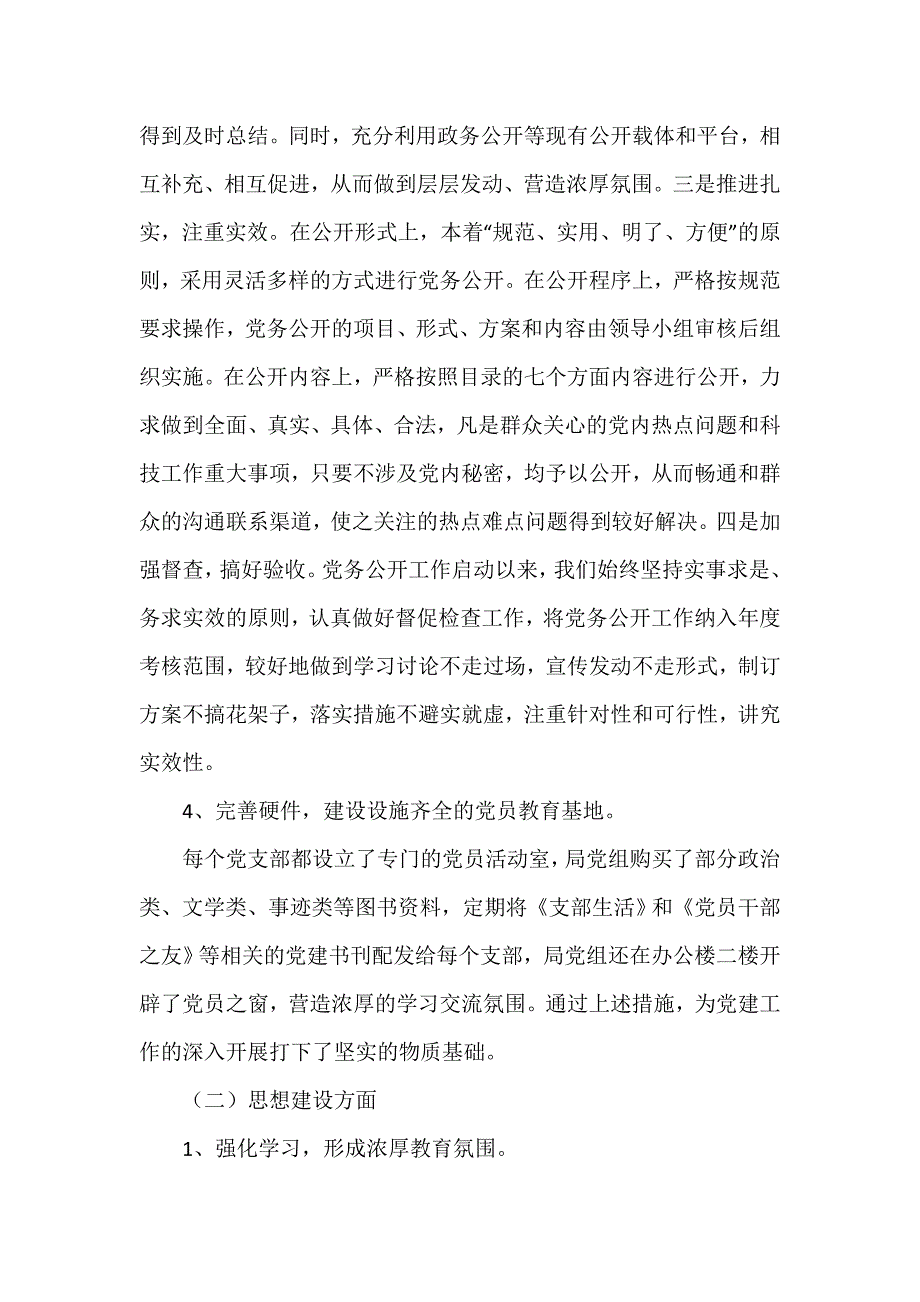 得到及时总结。同时，充分利用政务公开等现有公开载体和平台，相互补充、相互促进，从而做到层层发动、营造浓厚氛围。三是推进扎实，注重实效。在公开形式上，本着“规范、实用、明了、方便”的原则，采用灵活多样的方式进行党务公开。在公开程序上，严格按规范要求操作，党务公开的项目、形式、方案和内容由领导小组审核后组织实施。在公开内容上，严格按照目录的七个方面内容进行公开，力求做到全面、真实、具体、合法，凡是群众关心的党内热点问题和科技工作重大事项，只要不涉及党内秘密，均予以公开，从而畅通和群众的沟通联系渠道，使之关注的热点难点问题得到较好解决。四是加强督查，搞好验收。党务公开工作启动以来，我们始终坚持实事求是、务求实效的原则，认真做好督促检查工作，将党务公开工作纳入年度考核范围，较好地做到学习讨论不走过场，宣传发动不走形式，制订方案不搞花架子，落实措施不避实就虚，注重针对性和可行性，讲究实效性。

4、完善硬件，建设设施齐全的党员教育基地。

每个党支部都设立了专门的党员活动室，局党组购买了部分政治类、文学类、事迹类等图书资料，定期将《支部生活》和《党员干部之友》等相关的党建书刊配发给每个支部，局党组还在办公楼二楼开辟了党员之窗，营造浓厚的学习交流氛围。通过上述措施，为党建工作的深入开展打下了坚实的物质基础。

（二）思想建设方面

1、强化学习，形成浓厚教育氛围。